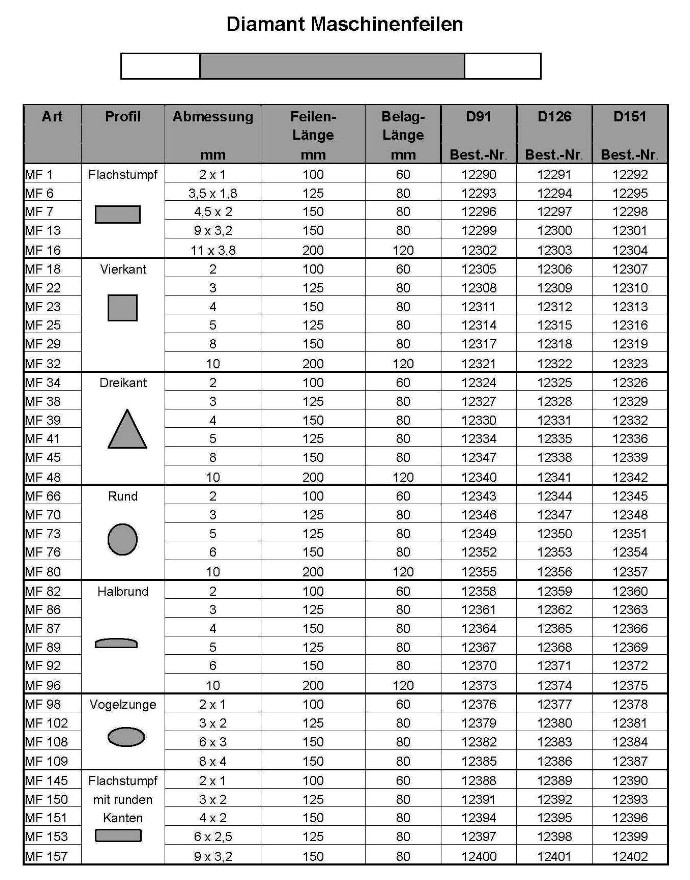 Diamant Maschinenfeilen

| Art | Profil | Abmessung mm | Feilen-Länge mm | Belag-Länge mm | D91 Best.-Nr. | D126 Best.-Nr. | D151 Best.-Nr. |
|---|---|---|---|---|---|---|---|
| MF 1 | Flachstumpf | 2 x 1 | 100 | 60 | 12290 | 12291 | 12292 |
| MF 6 | | 3,5 x 1,8 | 125 | 80 | 12293 | 12294 | 12295 |
| MF 7 | | 4,5 x 2 | 150 | 80 | 12296 | 12297 | 12298 |
| MF 13 | | 9 x 3,2 | 150 | 80 | 12299 | 12300 | 12301 |
| MF 16 | | 11 x 3,8 | 200 | 120 | 12302 | 12303 | 12304 |
| MF 18 | Vierkant | 2 | 100 | 60 | 12305 | 12306 | 12307 |
| MF 22 | | 3 | 125 | 80 | 12308 | 12309 | 12310 |
| MF 23 | | 4 | 150 | 80 | 12311 | 12312 | 12313 |
| MF 25 | | 5 | 125 | 80 | 12314 | 12315 | 12316 |
| MF 29 | | 8 | 150 | 80 | 12317 | 12318 | 12319 |
| MF 32 | | 10 | 200 | 120 | 12321 | 12322 | 12323 |
| MF 34 | Dreikant | 2 | 100 | 60 | 12324 | 12325 | 12326 |
| MF 38 | | 3 | 125 | 80 | 12327 | 12328 | 12329 |
| MF 39 | | 4 | 150 | 80 | 12330 | 12331 | 12332 |
| MF 41 | | 5 | 125 | 80 | 12334 | 12335 | 12336 |
| MF 45 | | 8 | 150 | 80 | 12347 | 12338 | 12339 |
| MF 48 | | 10 | 200 | 120 | 12340 | 12341 | 12342 |
| MF 66 | Rund | 2 | 100 | 60 | 12343 | 12344 | 12345 |
| MF 70 | | 3 | 125 | 80 | 12346 | 12347 | 12348 |
| MF 73 | | 5 | 125 | 80 | 12349 | 12350 | 12351 |
| MF 76 | | 6 | 150 | 80 | 12352 | 12353 | 12354 |
| MF 80 | | 10 | 200 | 120 | 12355 | 12356 | 12357 |
| MF 82 | Halbrund | 2 | 100 | 60 | 12358 | 12359 | 12360 |
| MF 86 | | 3 | 125 | 80 | 12361 | 12362 | 12363 |
| MF 87 | | 4 | 150 | 80 | 12364 | 12365 | 12366 |
| MF 89 | | 5 | 125 | 80 | 12367 | 12368 | 12369 |
| MF 92 | | 6 | 150 | 80 | 12370 | 12371 | 12372 |
| MF 96 | | 10 | 200 | 120 | 12373 | 12374 | 12375 |
| MF 98 | Vogelzunge | 2 x 1 | 100 | 60 | 12376 | 12377 | 12378 |
| MF 102 | | 3 x 2 | 125 | 80 | 12379 | 12380 | 12381 |
| MF 108 | | 6 x 3 | 150 | 80 | 12382 | 12383 | 12384 |
| MF 109 | | 8 x 4 | 150 | 80 | 12385 | 12386 | 12387 |
| MF 145 | Flachstumpf | 2 x 1 | 100 | 60 | 12388 | 12389 | 12390 |
| MF 150 | mit runden | 3 x 2 | 125 | 80 | 12391 | 12392 | 12393 |
| MF 151 | Kanten | 4 x 2 | 150 | 80 | 12394 | 12395 | 12396 |
| MF 153 | | 6 x 2,5 | 125 | 80 | 12397 | 12398 | 12399 |
| MF 157 | | 9 x 3,2 | 150 | 80 | 12400 | 12401 | 12402 |